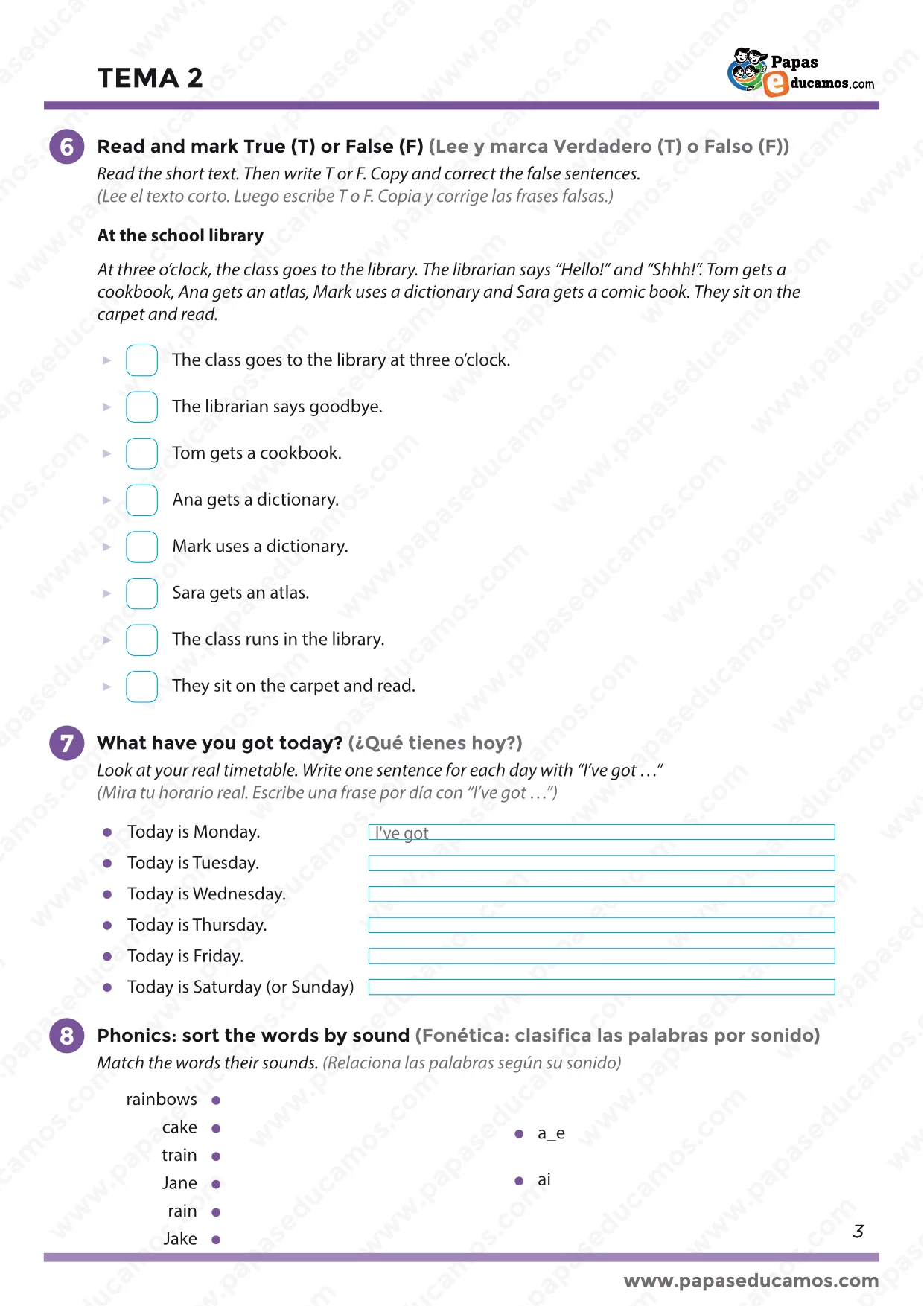 TEMA 2

Papas educamos.com

6 Read and mark True (T) or False (F) (Lee y marca Verdadero (T) o Falso (F))
Read the short text. Then write T or F. Copy and correct the false sentences.
(Lee el texto corto. Luego escribe T o F. Copia y corrige las frases falsas.)

At the school library

At three o'clock, the class goes to the library. The librarian says "Hello!" and "Shhh!". Tom gets a cookbook, Ana gets an atlas, Mark uses a dictionary and Sara gets a comic book. They sit on the carpet and read.

The class goes to the library at three o'clock.
The librarian says goodbye.
Tom gets a cookbook.
Ana gets a dictionary.
Mark uses a dictionary.
Sara gets an atlas.
The class runs in the library.
They sit on the carpet and read.

7 What have you got today? (¿Qué tienes hoy?)
Look at your real timetable. Write one sentence for each day with "I've got …"
(Mira tu horario real. Escribe una frase por día con "I've got …")

Today is Monday. I've got
Today is Tuesday.
Today is Wednesday.
Today is Thursday.
Today is Friday.
Today is Saturday (or Sunday)

8 Phonics: sort the words by sound (Fonética: clasifica las palabras por sonido)
Match the words their sounds. (Relaciona las palabras según su sonido)

rainbows
cake
train
Jane
rain
Jake

a_e
ai

3

www.papaseducamos.com